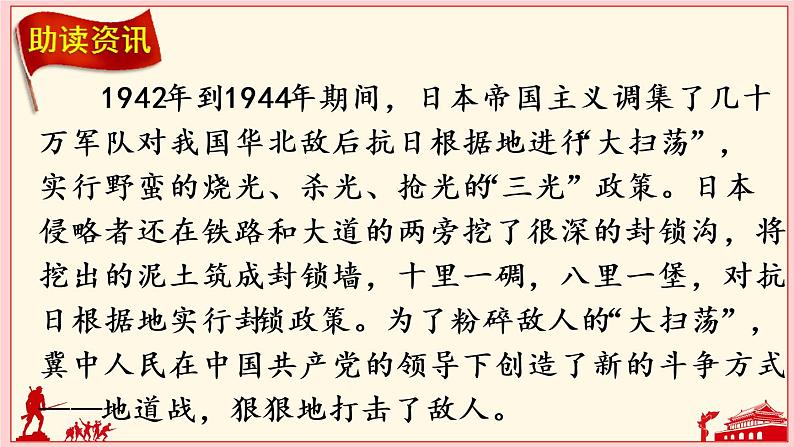 助读资讯

1942年到1944年期间，日本帝国主义调集了几十万军队对我国华北敌后抗日根据地进行“大扫荡”，实行野蛮的烧光、杀光、抢光的“三光”政策。日本侵略者还在铁路和大道的两旁挖了很深的封锁沟，将挖出的泥土筑成封锁墙，十里一碉，八里一堡，对抗日根据地实行封锁政策。为了粉碎敌人的“大扫荡”，冀中人民在中国共产党的领导下创造了新的斗争方式——地道战，狠狠地打击了敌人。